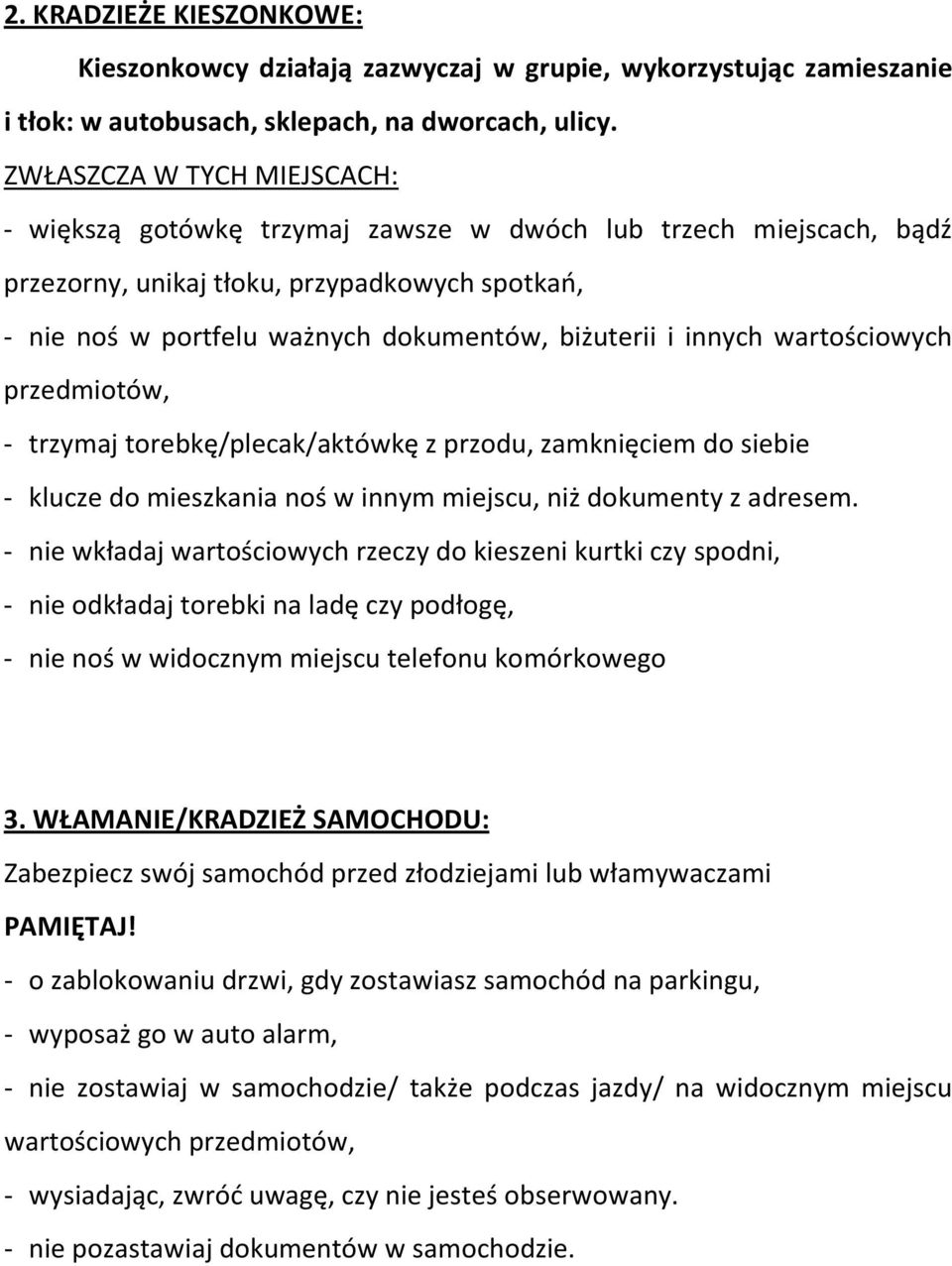 2. KRADZIEŻE KIESZONKOWE:

Kieszonkowcy działają zazwyczaj w grupie, wykorzystując zamieszanie i tłok: w autobusach, sklepach, na dworcach, ulicy.

ZWŁASZCZA W TYCH MIEJSCACH:

- większą gotówkę trzymaj zawsze w dwóch lub trzech miejscach, bądź przezorny, unikaj tłoku, przypadkowych spotkań,

- nie noś w portfelu ważnych dokumentów, biżuterii i innych wartościowych przedmiotów,

- trzymaj torebkę/plecak/aktówkę z przodu, zamknięciem do siebie

- klucze do mieszkania noś w innym miejscu, niż dokumenty z adresem.

- nie wkładaj wartościowych rzeczy do kieszeni kurtki czy spodni,

- nie odkładaj torebki na ladę czy podłogę,

- nie noś w widocznym miejscu telefonu komórkowego

3. WŁAMANIE/KRADZIEŻ SAMOCHODU:

Zabezpiecz swój samochód przed złodziejami lub włamywaczami

PAMIĘTAJ!

- o zablokowaniu drzwi, gdy zostawiasz samochód na parkingu,

- wyposaż go w auto alarm,

- nie zostawiaj w samochodzie/ także podczas jazdy/ na widocznym miejscu wartościowych przedmiotów,

- wysiadając, zwróć uwagę, czy nie jesteś obserwowany.

- nie pozastawiaj dokumentów w samochodzie.